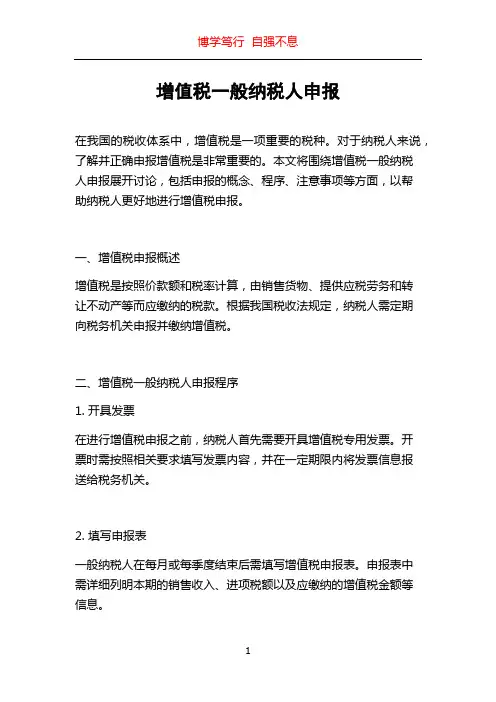 博学笃行 自强不息

增值税一般纳税人申报

在我国的税收体系中，增值税是一项重要的税种。对于纳税人来说，了解并正确申报增值税是非常重要的。本文将围绕增值税一般纳税人申报展开讨论，包括申报的概念、程序、注意事项等方面，以帮助纳税人更好地进行增值税申报。

一、增值税申报概述

增值税是按照价款额和税率计算，由销售货物、提供应税劳务和转让不动产等而应缴纳的税款。根据我国税收法规定，纳税人需定期向税务机关申报并缴纳增值税。

二、增值税一般纳税人申报程序

1. 开具发票

在进行增值税申报之前，纳税人首先需要开具增值税专用发票。开票时需按照相关要求填写发票内容，并在一定期限内将发票信息报送给税务机关。

2. 填写申报表

一般纳税人在每月或每季度结束后需填写增值税申报表。申报表中需详细列明本期的销售收入、进项税额以及应缴纳的增值税金额等信息。

1